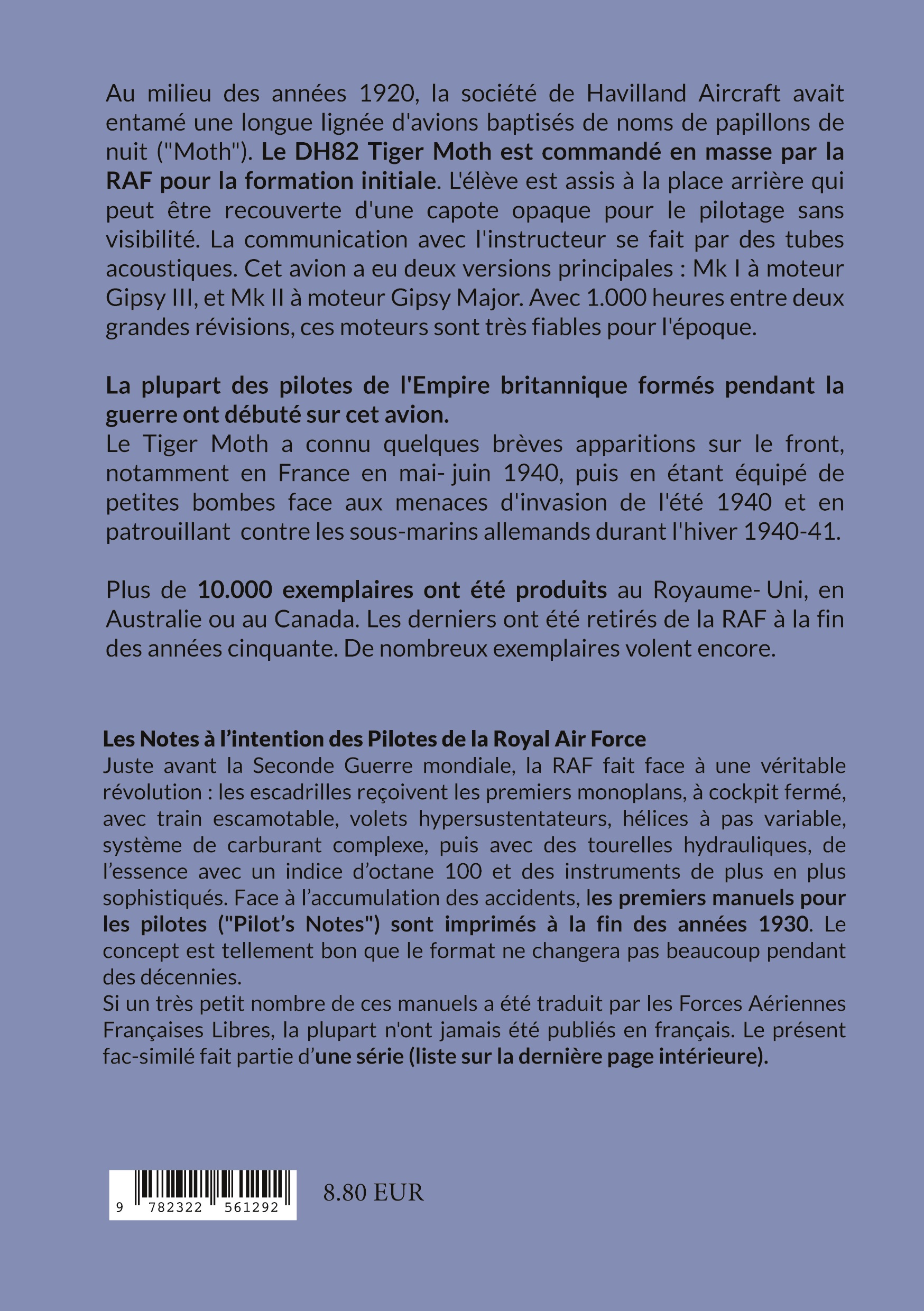 Au milieu des années 1920, la société de Havilland Aircraft avait entamé une longue lignée d'avions baptisés de noms de papillons de nuit ("Moth"). Le DH82 Tiger Moth est commandé en masse par la RAF pour la formation initiale. L'élève est assis à la place arrière qui peut être recouverte d'une capote opaque pour le pilotage sans visibilité. La communication avec l'instructeur se fait par des tubes acoustiques. Cet avion a eu deux versions principales : Mk I à moteur Gipsy III, et Mk II à moteur Gipsy Major. Avec 1.000 heures entre deux grandes révisions, ces moteurs sont très fiables pour l'époque.

La plupart des pilotes de l'Empire britannique formés pendant la guerre ont débuté sur cet avion.
Le Tiger Moth a connu quelques brèves apparitions sur le front, notamment en France en mai- juin 1940, puis en étant équipé de petites bombes face aux menaces d'invasion de l'été 1940 et en patrouillant contre les sous-marins allemands durant l'hiver 1940-41.

Plus de 10.000 exemplaires ont été produits au Royaume- Uni, en Australie ou au Canada. Les derniers ont été retirés de la RAF à la fin des années cinquante. De nombreux exemplaires volent encore.

Les Notes à l'intention des Pilotes de la Royal Air Force
Juste avant la Seconde Guerre mondiale, la RAF fait face à une véritable révolution : les escadrilles reçoivent les premiers monoplans, à cockpit fermé, avec train escamotable, volets hypersustentateurs, hélices à pas variable, système de carburant complexe, puis avec des tourelles hydrauliques, de l'essence avec un indice d'octane 100 et des instruments de plus en plus sophistiqués. Face à l'accumulation des accidents, les premiers manuels pour les pilotes ("Pilot's Notes") sont imprimés à la fin des années 1930. Le concept est tellement bon que le format ne changera pas beaucoup pendant des décennies.
Si un très petit nombre de ces manuels a été traduit par les Forces Aériennes Françaises Libres, la plupart n'ont jamais été publiés en français. Le présent fac-similé fait partie d'une série (liste sur la dernière page intérieure).

9 782322 561292

8.80 EUR